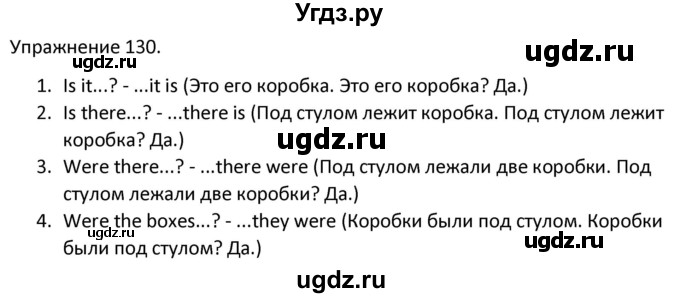 Угдз.ру

Упражнение 130.

ugdz.ru

ugdz.ru

1. Is it...? - ...it is (Это его коробка. Это его коробка? Да.)
2. Is there...? - ...there is (Под стулом лежит коробка. Под стулом лежит коробка? Да.)

ugdz.ru

3. Were there...? - ...there were (Под стулом лежали две коробки. Под стулом лежали две коробки? Да.)
4. Were the boxes...? - ...they were (Коробки были под стулом. Коробки были под стулом? Да.)

ugdz.ru

ugdz.ru

ugdz.ru